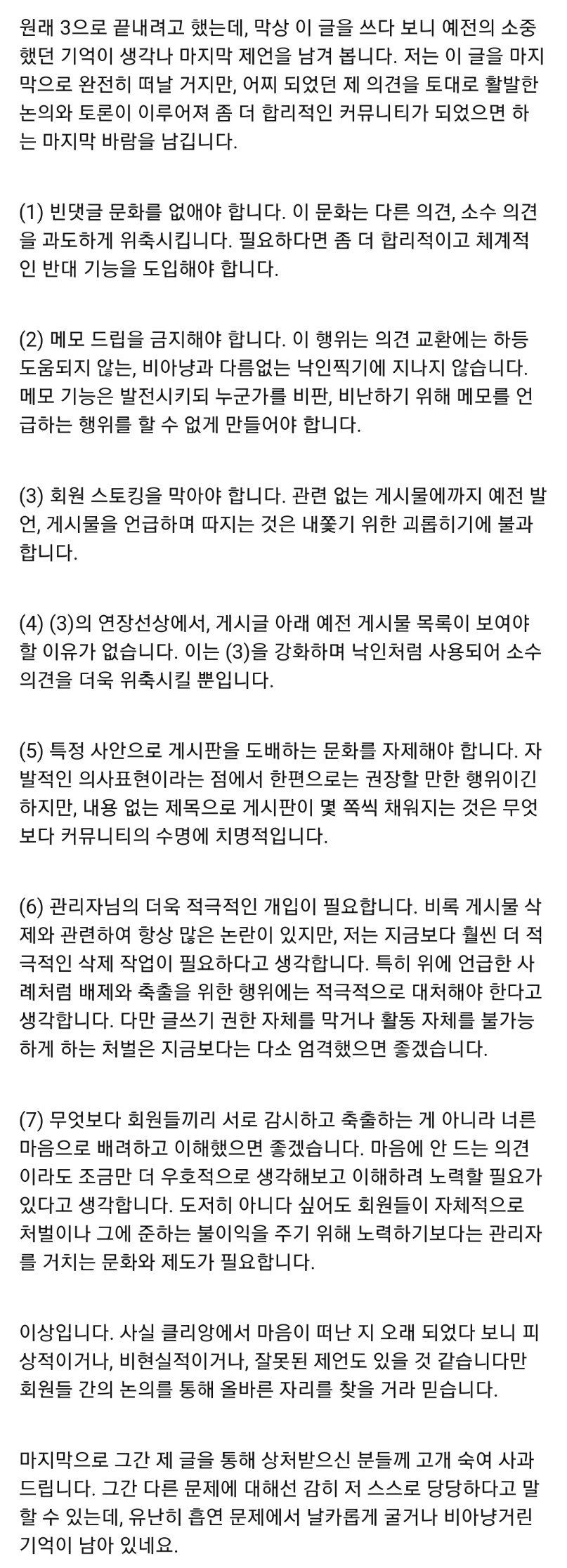 원래 3으로 끝내려고 했는데, 막상 이 글을 쓰다 보니 예전의 소중했던 기억이 생각나 마지막 제언을 남겨 봅니다. 저는 이 글을 마지막으로 완전히 떠날 거지만, 어찌 되었던 제 의견을 토대로 활발한 논의와 토론이 이루어져 좀 더 합리적인 커뮤니티가 되었으면 하는 마지막 바람을 남깁니다.

(1) 빈댓글 문화를 없애야 합니다. 이 문화는 다른 의견, 소수 의견을 과도하게 위축시킵니다. 필요하다면 좀 더 합리적이고 체계적인 반대 기능을 도입해야 합니다.

(2) 메모 드립을 금지해야 합니다. 이 행위는 의견 교환에는 하등 도움되지 않는, 비아냥과 다름없는 낙인찍기에 지나지 않습니다. 메모 기능은 발전시키되 누군가를 비판, 비난하기 위해 메모를 언급하는 행위를 할 수 없게 만들어야 합니다.

(3) 회원 스토킹을 막아야 합니다. 관련 없는 게시물에까지 예전 발언, 게시물을 언급하며 따지는 것은 내쫓기 위한 괴롭히기에 불과합니다.

(4) (3)의 연장선상에서, 게시글 아래 예전 게시물 목록이 보여야 할 이유가 없습니다. 이는 (3)을 강화하며 낙인처럼 사용되어 소수 의견을 더욱 위축시킬 뿐입니다.

(5) 특정 사안으로 게시판을 도배하는 문화를 자제해야 합니다. 자발적인 의사표현이라는 점에서 한편으로는 권장할 만한 행위이긴 하지만, 내용 없는 제목으로 게시판이 몇 쪽씩 채워지는 것은 무엇보다 커뮤니티의 수명에 치명적입니다.

(6) 관리자님의 더욱 적극적인 개입이 필요합니다. 비록 게시물 삭제와 관련하여 항상 많은 논란이 있지만, 저는 지금보다 훨씬 더 적극적인 삭제 작업이 필요하다고 생각합니다. 특히 위에 언급한 사례처럼 배제와 축출을 위한 행위에는 적극적으로 대처해야 한다고 생각합니다. 다만 글쓰기 권한 자체를 막거나 활동 자체를 불가능하게 하는 처벌은 지금보다는 다소 엄격했으면 좋겠습니다.

(7) 무엇보다 회원들끼리 서로 감시하고 축출하는 게 아니라 너른 마음으로 배려하고 이해했으면 좋겠습니다. 마음에 안 드는 의견이라도 조금만 더 우호적으로 생각해보고 이해하려 노력할 필요가 있다고 생각합니다. 도저히 아니다 싶어도 회원들이 자체적으로 처벌이나 그에 준하는 불이익을 주기 위해 노력하기보다는 관리자를 거치는 문화와 제도가 필요합니다.

이상입니다. 사실 클리앙에서 마음이 떠난 지 오래 되었다 보니 피상적이거나, 비현실적이거나, 잘못된 제언도 있을 것 같습니다만 회원들 간의 논의를 통해 올바른 자리를 찾을 거라 믿습니다.

마지막으로 그간 제 글을 통해 상처받으신 분들께 고개 숙여 사과드립니다. 그간 다른 문제에 대해선 감히 저 스스로 당당하다고 말할 수 있는데, 유난히 흡연 문제에서 날카롭게 굴거나 비아냥거린 기억이 남아 있네요.